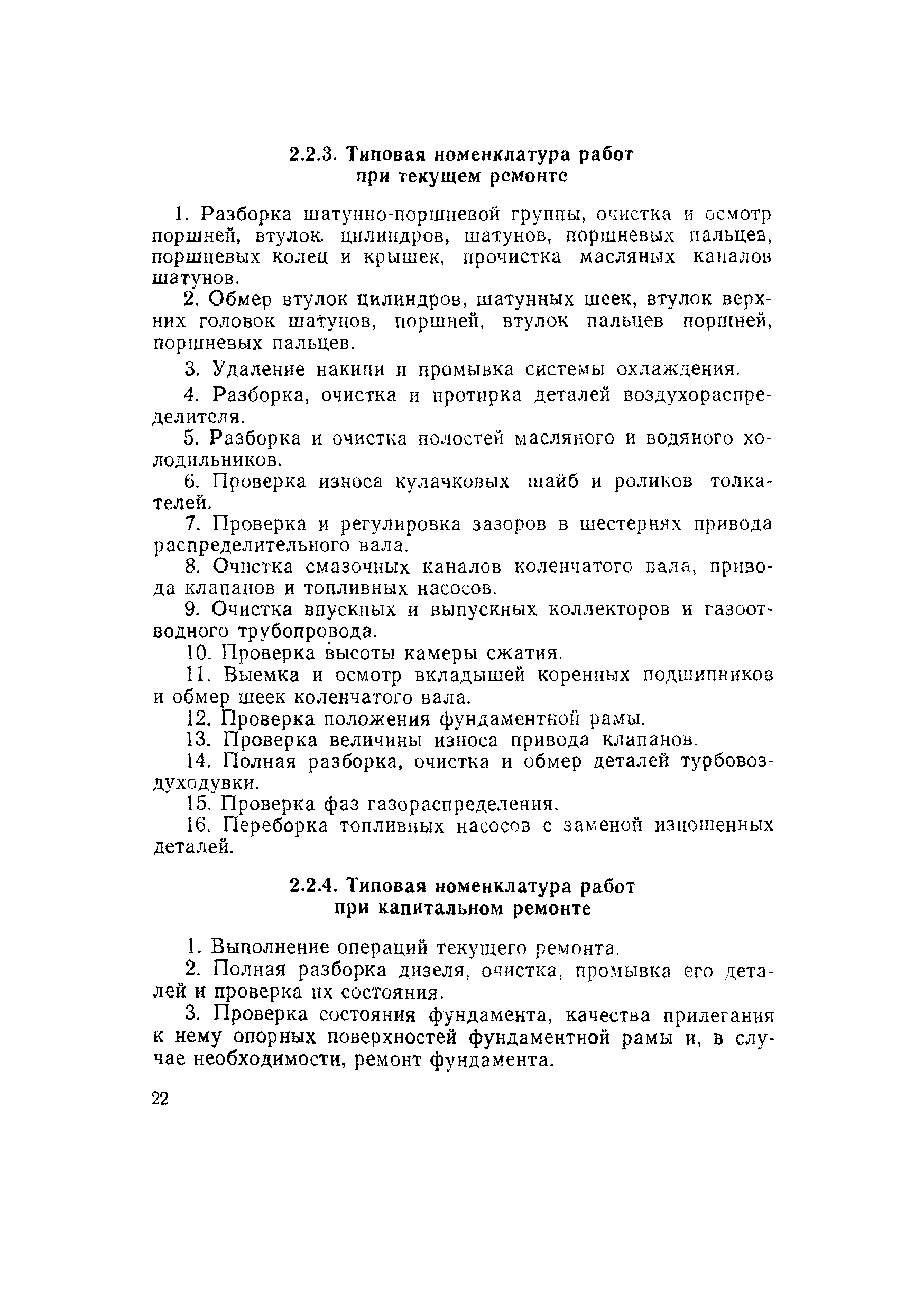 2.2.3. Типовая номенклатура работ при текущем ремонте

1. Разборка шатунно-поршневой группы, очистка и осмотр поршней, втулок цилиндров, шатунов, поршневых пальцев, поршневых колец и крышек, прочистка масляных каналов шатунов.

2. Обмер втулок цилиндров, шатунных шеек, втулок верхних головок шатунов, поршней, втулок пальцев поршней, поршневых пальцев.

3. Удаление накипи и промывка системы охлаждения.

4. Разборка, очистка и протирка деталей воздухораспределителя.

5. Разборка и очистка полостей масляного и водяного холодильников.

6. Проверка износа кулачковых шайб и роликов толкателей.

7. Проверка и регулировка зазоров в шестернях привода распределительного вала.

8. Очистка смазочных каналов коленчатого вала, привода клапанов и топливных насосов.

9. Очистка впускных и выпускных коллекторов и газоотводного трубопровода.

10. Проверка высоты камеры сжатия.

11. Выемка и осмотр вкладышей коренных подшипников и обмер шеек коленчатого вала.

12. Проверка положения фундаментной рамы.

13. Проверка величины износа привода клапанов.

14. Полная разборка, очистка и обмер деталей турбовоздуходувки.

15. Проверка фаз газораспределения.

16. Переборка топливных насосов с заменой изношенных деталей.

2.2.4. Типовая номенклатура работ при капитальном ремонте

1. Выполнение операций текущего ремонта.

2. Полная разборка дизеля, очистка, промывка его деталей и проверка их состояния.

3. Проверка состояния фундамента, качества прилегания к нему опорных поверхностей фундаментной рамы и, в случае необходимости, ремонт фундамента.

22